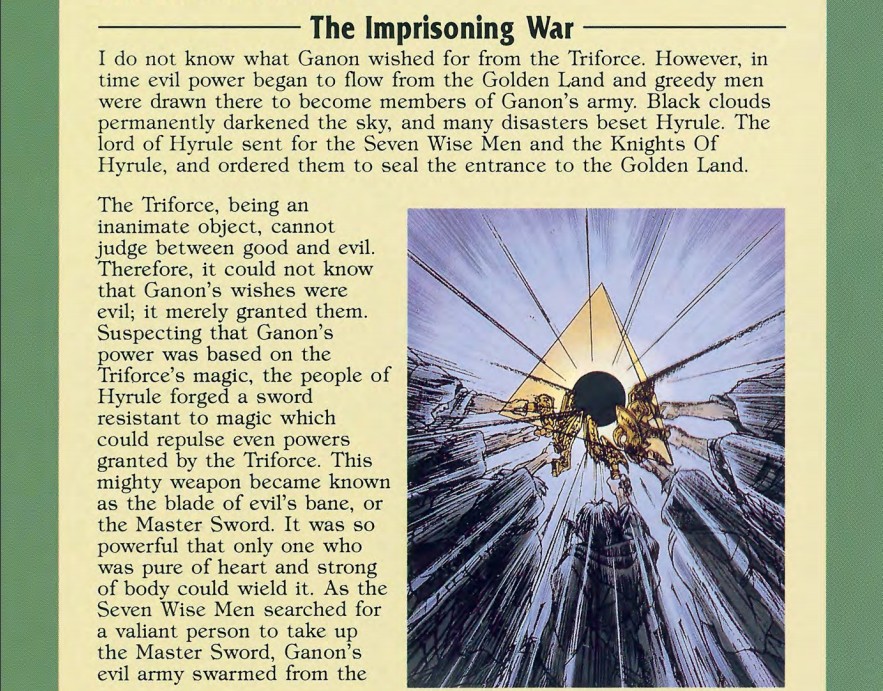 The Imprisoning War

I do not know what Ganon wished for from the Triforce. However, in time evil power began to flow from the Golden Land and greedy men were drawn there to become members of Ganon's army. Black clouds permanently darkened the sky, and many disasters beset Hyrule. The lord of Hyrule sent for the Seven Wise Men and the Knights Of Hyrule, and ordered them to seal the entrance to the Golden Land.

The Triforce, being an inanimate object, cannot judge between good and evil. Therefore, it could not know that Ganon's wishes were evil; it merely granted them. Suspecting that Ganon's power was based on the Triforce's magic, the people of Hyrule forged a sword resistant to magic which could repulse even powers granted by the Triforce. This mighty weapon became known as the blade of evil's bane, or the Master Sword. It was so powerful that only one who was pure of heart and strong of body could wield it. As the Seven Wise Men searched for a valiant person to take up the Master Sword, Ganon's evil army swarmed from the